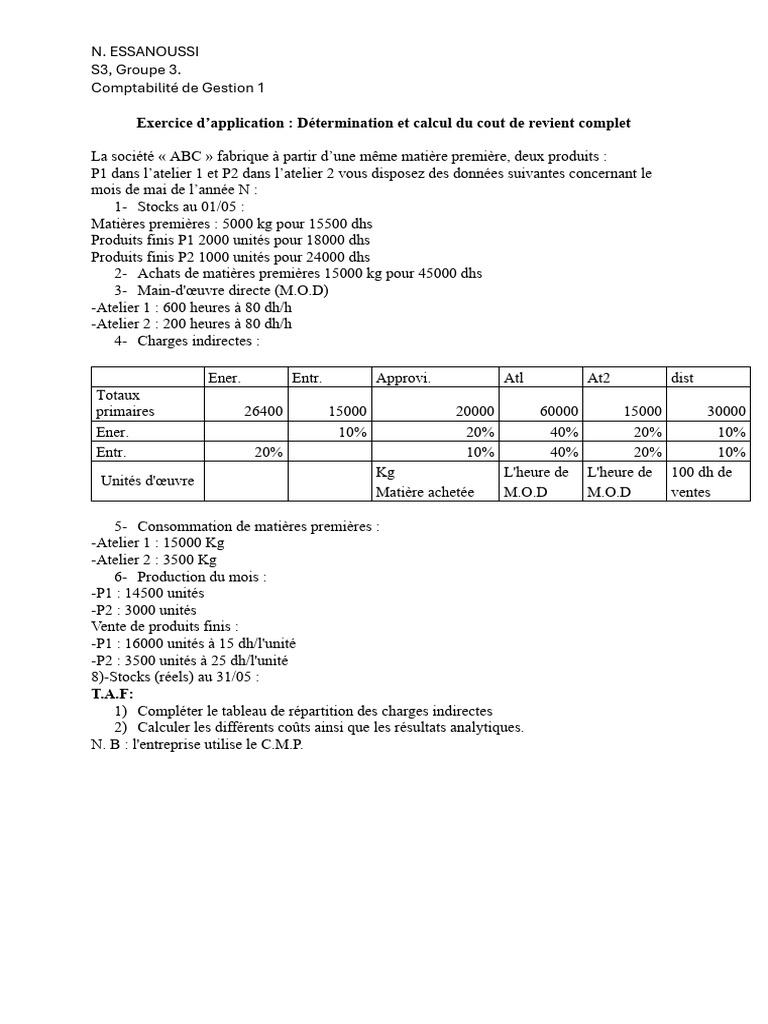 N. ESSANOUSSI
S3, Groupe 3.
Comptabilité de Gestion 1

Exercice d'application : Détermination et calcul du cout de revient complet

La société « ABC » fabrique à partir d'une même matière première, deux produits : P1 dans l'atelier 1 et P2 dans l'atelier 2 vous disposez des données suivantes concernant le mois de mai de l'année N :

1- Stocks au 01/05 :
Matières premières : 5000 kg pour 15500 dhs
Produits finis P1 2000 unités pour 18000 dhs
Produits finis P2 1000 unités pour 24000 dhs
2- Achats de matières premières 15000 kg pour 45000 dhs
3- Main-d'œuvre directe (M.O.D)
-Atelier 1 : 600 heures à 80 dh/h
-Atelier 2 : 200 heures à 80 dh/h
4- Charges indirectes :

| | Ener. | Entr. | Approvi. | Atl | At2 | dist |
|---|---|---|---|---|---|---|
| Totaux primaires | 26400 | 15000 | 20000 | 60000 | 15000 | 30000 |
| Ener. | | 10% | 20% | 40% | 20% | 10% |
| Entr. | 20% | | 10% | 40% | 20% | 10% |
| Unités d'œuvre | | | Kg Matière achetée | L'heure de M.O.D | L'heure de M.O.D | 100 dh de ventes |

5- Consommation de matières premières :
-Atelier 1 : 15000 Kg
-Atelier 2 : 3500 Kg
6- Production du mois :
-P1 : 14500 unités
-P2 : 3000 unités
Vente de produits finis :
-P1 : 16000 unités à 15 dh/l'unité
-P2 : 3500 unités à 25 dh/l'unité
8)-Stocks (réels) au 31/05 :
T.A.F:
1) Compléter le tableau de répartition des charges indirectes
2) Calculer les différents coûts ainsi que les résultats analytiques.
N. B : l'entreprise utilise le C.M.P.